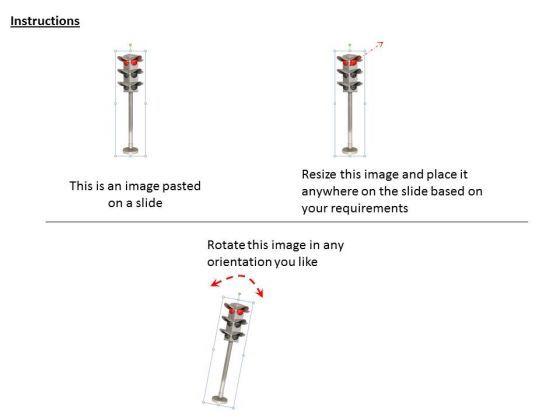 Instructions

This is an image pasted on a slide

Resize this image and place it anywhere on the slide based on your requirements

Rotate this image in any orientation you like